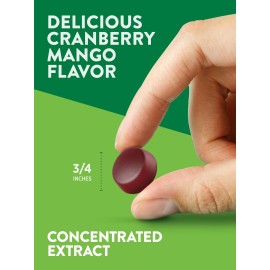 DELICIOUS CRANBERRY MANGO FLAVOR

3/4
INCHES

CONCENTRATED EXTRACT